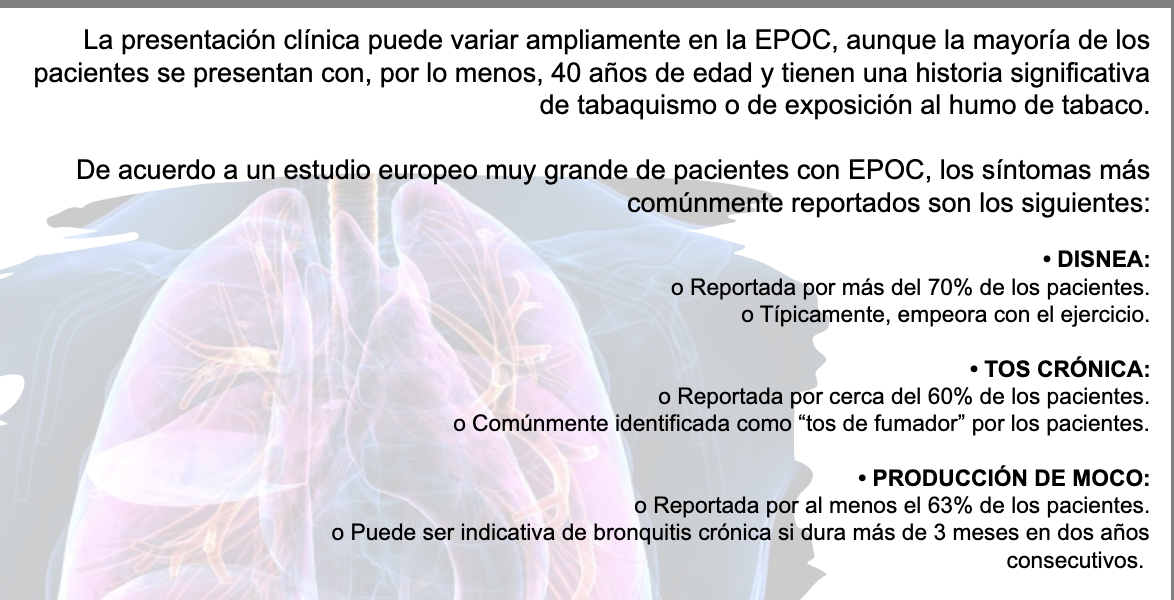 La presentación clínica puede variar ampliamente en la EPOC, aunque la mayoría de los pacientes se presentan con, por lo menos, 40 años de edad y tienen una historia significativa de tabaquismo o de exposición al humo de tabaco.

De acuerdo a un estudio europeo muy grande de pacientes con EPOC, los síntomas más comúnmente reportados son los siguientes:

• DISNEA:
o Reportada por más del 70% de los pacientes.
o Típicamente, empeora con el ejercicio.

• TOS CRÓNICA:
o Reportada por cerca del 60% de los pacientes.
o Comúnmente identificada como "tos de fumador" por los pacientes.

• PRODUCCIÓN DE MOCO:
o Reportada por al menos el 63% de los pacientes.
o Puede ser indicativa de bronquitis crónica si dura más de 3 meses en dos años consecutivos.